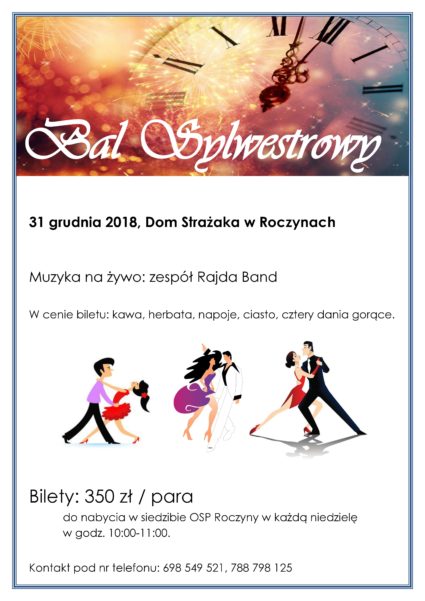 Bal Sylwestrowy

31 grudnia 2018, Dom Strażaka w Roczynach

Muzyka na żywo: zespół Rajda Band

W cenie biletu: kawa, herbata, napoje, ciasto, cztery dania gorące.

Bilety: 350 zł / para

do nabycia w siedzibie OSP Roczyny w każdą niedzielę w godz. 10:00-11:00.

Kontakt pod nr telefonu: 698 549 521, 788 798 125